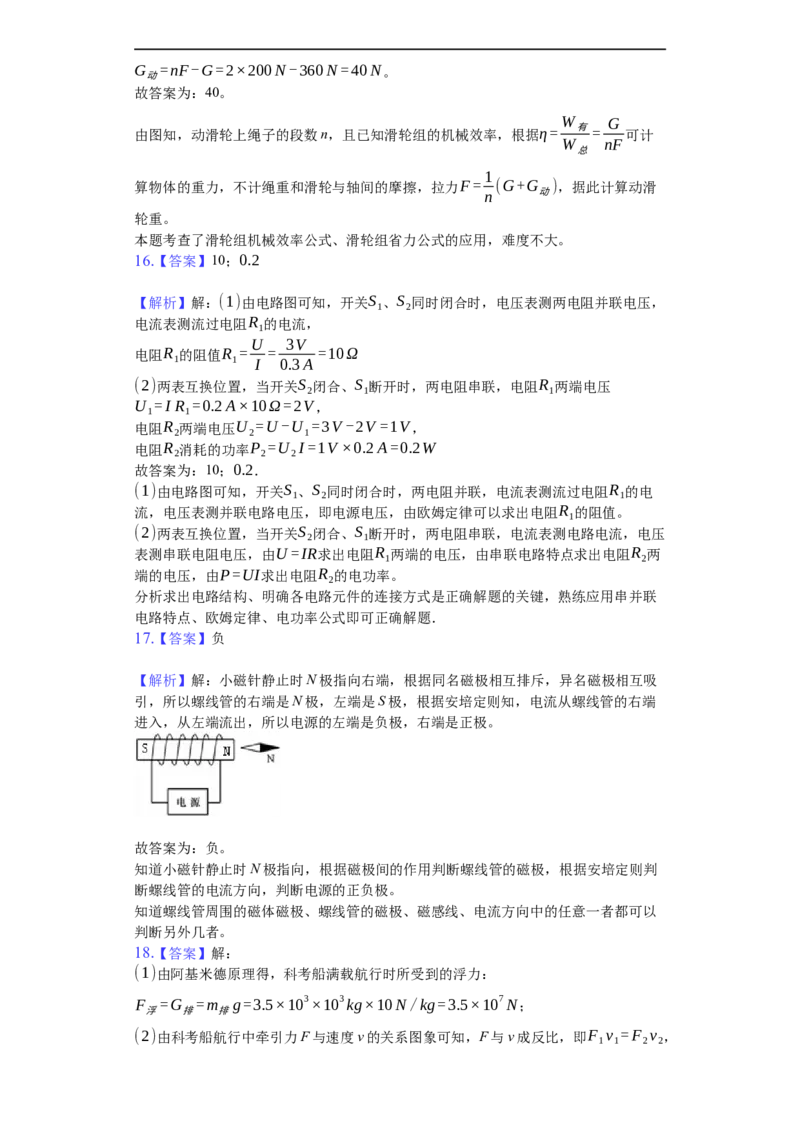 $G_{动}=nF-G=2\times200N-360N=40N$。
故答案为：40。

由图知，动滑轮上绳子的段数n，且已知滑轮组的机械效率，根据$\eta=\frac{W_{有}}{W_{总}}=\frac{G}{nF}$可计算物体的重力，不计绳重和滑轮与轴间的摩擦，拉力$F=\frac{1}{n}(G+G_{动})$，据此计算动滑轮重。
本题考查了滑轮组机械效率公式、滑轮组省力公式的应用，难度不大。
16.【答案】10；0.2

【解析】解：(1)由电路图可知，开关$S_1$、$S_2$同时闭合时，电压表测两电阻并联电压，电流表测流过电阻$R_1$的电流，
电阻$R_1$的阻值$R_1=\frac{U}{I}=\frac{3V}{0.3A}=10\Omega$
(2)两表互换位置，当开关$S_2$闭合、$S_1$断开时，两电阻串联，电阻$R_1$两端电压
$U_1=IR_1=0.2A\times10\Omega=2V$，
电阻$R_2$两端电压$U_2=U-U_1=3V-2V=1V$，
电阻$R_2$消耗的功率$P_2=U_2I=1V\times0.2A=0.2W$
故答案为：10；0.2．
(1)由电路图可知，开关$S_1$、$S_2$同时闭合时，两电阻并联，电流表测流过电阻$R_1$的电流，电压表测并联电路电压，即电源电压，由欧姆定律可以求出电阻$R_1$的阻值。
(2)两表互换位置，当开关$S_2$闭合、$S_1$断开时，两电阻串联，电流表测电路电流，电压表测串联电阻电压，由$U=IR$求出电阻$R_1$两端的电压，由串联电路特点求出电阻$R_2$两端的电压，由$P=UI$求出电阻$R_2$的电功率。
分析求出电路结构、明确各电路元件的连接方式是正确解题的关键，熟练应用串并联电路特点、欧姆定律、电功率公式即可正确解题.
17.【答案】负

【解析】解：小磁针静止时N极指向右端，根据同名磁极相互排斥，异名磁极相互吸引，所以螺线管的右端是N极，左端是S极，根据安培定则知，电流从螺线管的右端进入，从左端流出，所以电源的左端是负极，右端是正极。

S
N
N
电源

故答案为：负。
知道小磁针静止时N极指向，根据磁极间的作用判断螺线管的磁极，根据安培定则判断螺线管的电流方向，判断电源的正负极。
知道螺线管周围的磁体磁极、螺线管的磁极、磁感线、电流方向中的任意一者都可以判断另外几者。
18.【答案】解：
(1)由阿基米德原理得，科考船满载航行时所受到的浮力：
$F_{浮}=G_{排}=m_{排}g=3.5\times10^3\times10^3kg\times10N/kg=3.5\times10^7N$；
(2)由科考船航行中牵引力F与速度v的关系图象可知，F与v成反比，即$F_1v_1=F_2v_2$，